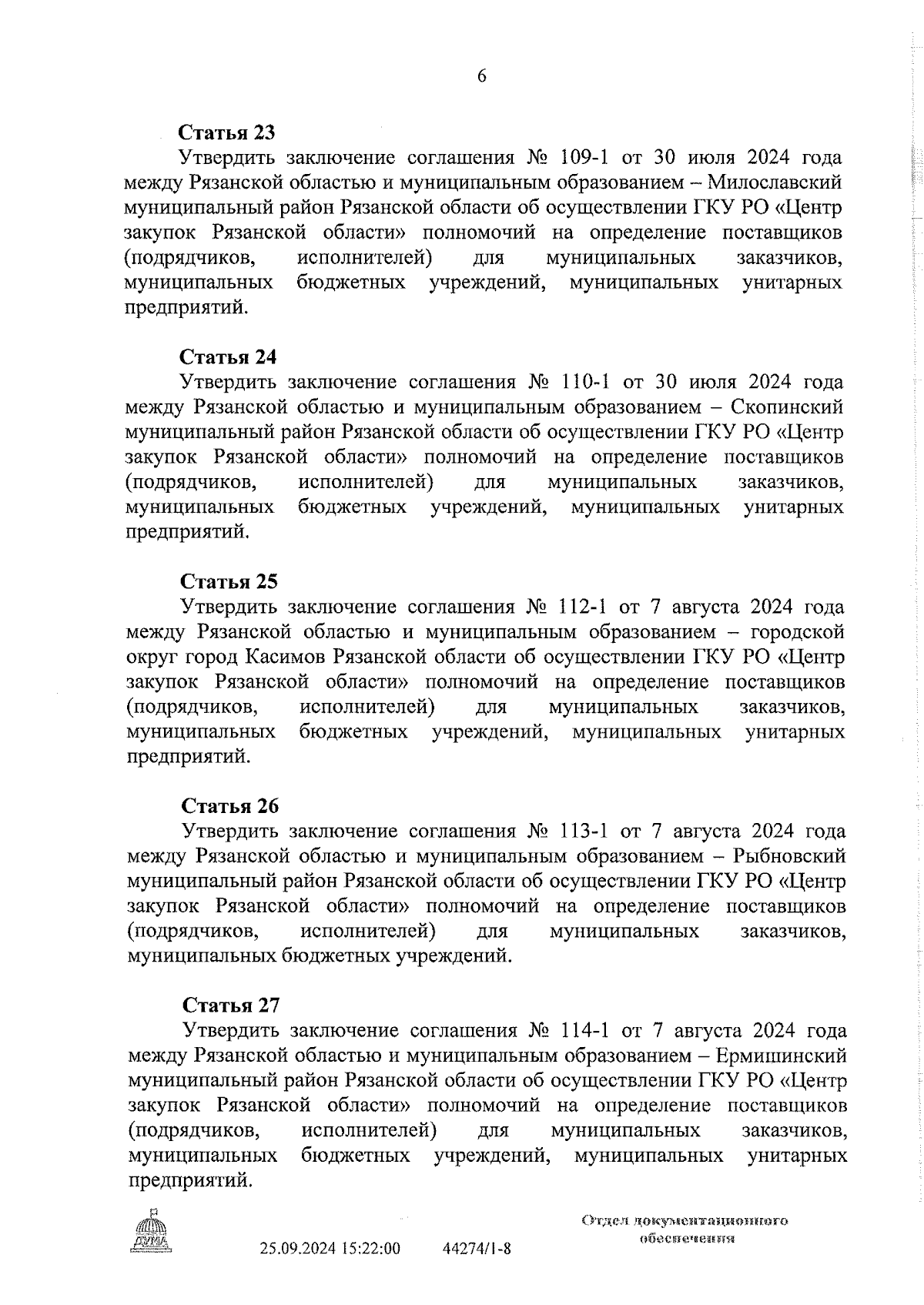 6

Статья 23

Утвердить заключение соглашения № 109-1 от 30 июля 2024 года между Рязанской областью и муниципальным образованием – Милославский муниципальный район Рязанской области об осуществлении ГКУ РО «Центр закупок Рязанской области» полномочий на определение поставщиков (подрядчиков, исполнителей) для муниципальных заказчиков, муниципальных бюджетных учреждений, муниципальных унитарных предприятий.

Статья 24

Утвердить заключение соглашения № 110-1 от 30 июля 2024 года между Рязанской областью и муниципальным образованием – Скопинский муниципальный район Рязанской области об осуществлении ГКУ РО «Центр закупок Рязанской области» полномочий на определение поставщиков (подрядчиков, исполнителей) для муниципальных заказчиков, муниципальных бюджетных учреждений, муниципальных унитарных предприятий.

Статья 25

Утвердить заключение соглашения № 112-1 от 7 августа 2024 года между Рязанской областью и муниципальным образованием – городской округ город Касимов Рязанской области об осуществлении ГКУ РО «Центр закупок Рязанской области» полномочий на определение поставщиков (подрядчиков, исполнителей) для муниципальных заказчиков, муниципальных бюджетных учреждений, муниципальных унитарных предприятий.

Статья 26

Утвердить заключение соглашения № 113-1 от 7 августа 2024 года между Рязанской областью и муниципальным образованием – Рыбновский муниципальный район Рязанской области об осуществлении ГКУ РО «Центр закупок Рязанской области» полномочий на определение поставщиков (подрядчиков, исполнителей) для муниципальных заказчиков, муниципальных бюджетных учреждений.

Статья 27

Утвердить заключение соглашения № 114-1 от 7 августа 2024 года между Рязанской областью и муниципальным образованием – Ермишинский муниципальный район Рязанской области об осуществлении ГКУ РО «Центр закупок Рязанской области» полномочий на определение поставщиков (подрядчиков, исполнителей) для муниципальных заказчиков, муниципальных бюджетных учреждений, муниципальных унитарных предприятий.

ДУМА

25.09.2024 15:22:00 44274/1-8

Отдел документационного обеспечения